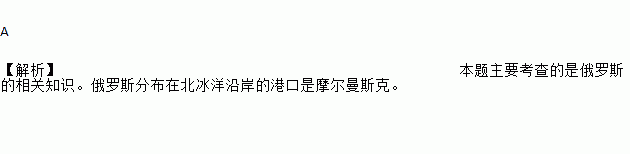 A

【解析】 本题主要考查的是俄罗斯的相关知识。俄罗斯分布在北冰洋沿岸的港口是摩尔曼斯克。